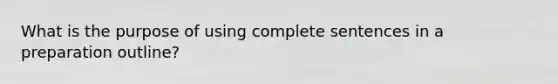 What is the purpose of using complete sentences in a preparation outline?